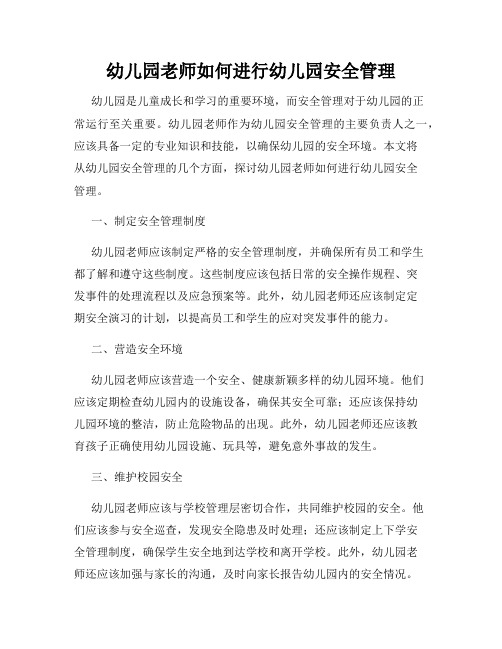 幼儿园老师如何进行幼儿园安全管理

幼儿园是儿童成长和学习的重要环境，而安全管理对于幼儿园的正常运行至关重要。幼儿园老师作为幼儿园安全管理的主要负责人之一，应该具备一定的专业知识和技能，以确保幼儿园的安全环境。本文将从幼儿园安全管理的几个方面，探讨幼儿园老师如何进行幼儿园安全管理。

一、制定安全管理制度

幼儿园老师应该制定严格的安全管理制度，并确保所有员工和学生都了解和遵守这些制度。这些制度应该包括日常的安全操作规程、突发事件的处理流程以及应急预案等。此外，幼儿园老师还应该制定定期安全演习的计划，以提高员工和学生的应对突发事件的能力。

二、营造安全环境

幼儿园老师应该营造一个安全、健康新颖多样的幼儿园环境。他们应该定期检查幼儿园内的设施设备，确保其安全可靠；还应该保持幼儿园环境的整洁，防止危险物品的出现。此外，幼儿园老师还应该教育孩子正确使用幼儿园设施、玩具等，避免意外事故的发生。

三、维护校园安全

幼儿园老师应该与学校管理层密切合作，共同维护校园的安全。他们应该参与安全巡查，发现安全隐患及时处理；还应该制定上下学安全管理制度，确保学生安全地到达学校和离开学校。此外，幼儿园老师还应该加强与家长的沟通，及时向家长报告幼儿园内的安全情况。